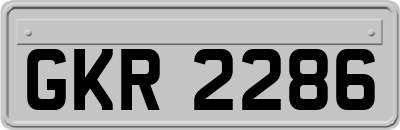 GKR 2286